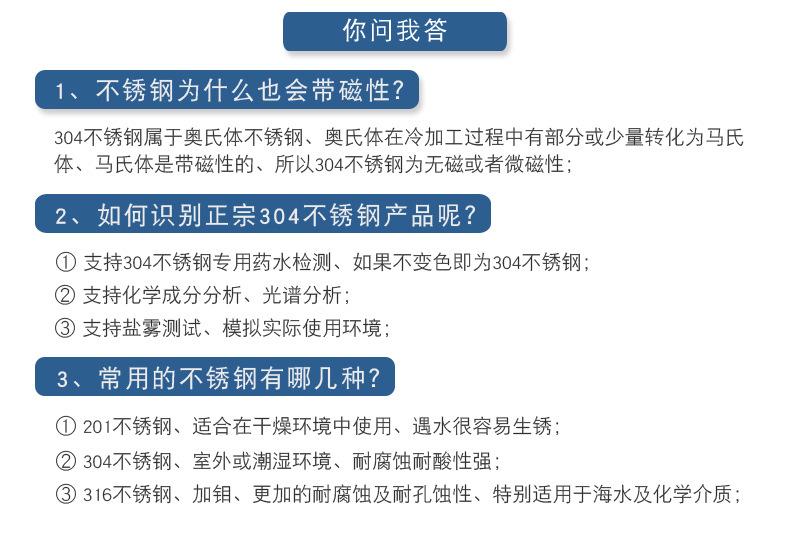 你问我答

1、不锈钢为什么也会带磁性?

304不锈钢属于奥氏体不锈钢、奥氏体在冷加工过程中有部分或少量转化为马氏体、马氏体是带磁性的、所以304不锈钢为无磁或者微磁性;

2、如何识别正宗304不锈钢产品呢?

① 支持304不锈钢专用药水检测、如果不变色即为304不锈钢;
② 支持化学成分分析、光谱分析;
③ 支持盐雾测试、模拟实际使用环境;

3、常用的不锈钢有哪几种?

① 201不锈钢、适合在干燥环境中使用、遇水很容易生锈;
② 304不锈钢、室外或潮湿环境、耐腐蚀耐酸性强;
③ 316不锈钢、加钼、更加的耐腐蚀及耐孔蚀性、特别适用于海水及化学介质;